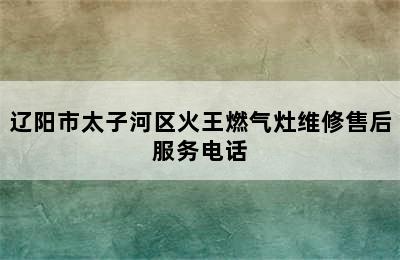 辽阳市太子河区火王燃气灶维修售后服务电话